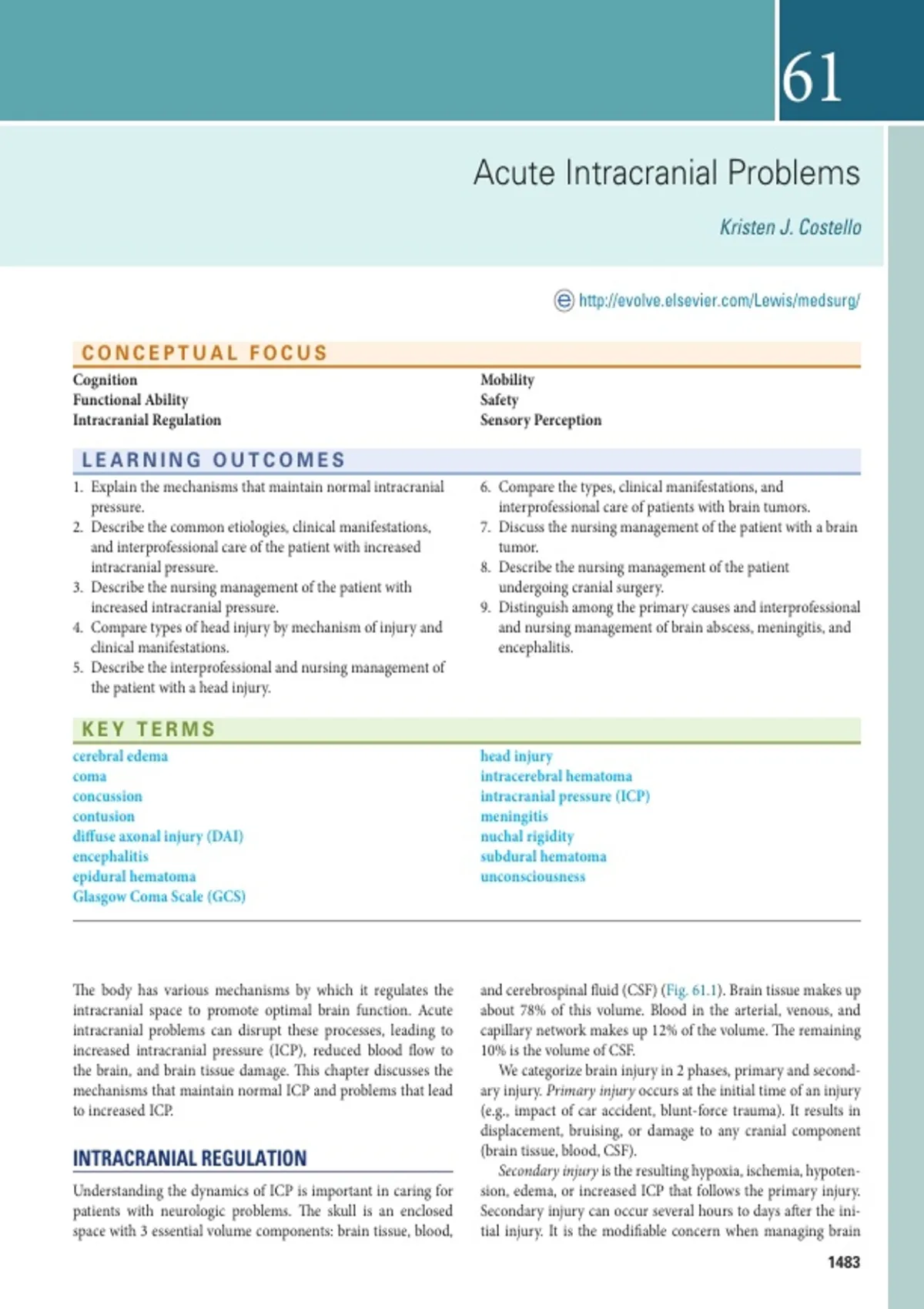 61

Acute Intracranial Problems

Kristen J. Costello

http://evolve.elsevier.com/Lewis/medsurg/

CONCEPTUAL FOCUS

Cognition
Functional Ability
Intracranial Regulation

Mobility
Safety
Sensory Perception

LEARNING OUTCOMES

1. Explain the mechanisms that maintain normal intracranial pressure.
2. Describe the common etiologies, clinical manifestations, and interprofessional care of the patient with increased intracranial pressure.
3. Describe the nursing management of the patient with increased intracranial pressure.
4. Compare types of head injury by mechanism of injury and clinical manifestations.
5. Describe the interprofessional and nursing management of the patient with a head injury.

6. Compare the types, clinical manifestations, and interprofessional care of patients with brain tumors.
7. Discuss the nursing management of the patient with a brain tumor.
8. Describe the nursing management of the patient undergoing cranial surgery.
9. Distinguish among the primary causes and interprofessional and nursing management of brain abscess, meningitis, and encephalitis.

KEY TERMS

cerebral edema
coma
concussion
contusion
diffuse axonal injury (DAI)
encephalitis
epidural hematoma
Glasgow Coma Scale (GCS)

head injury
intracerebral hematoma
intracranial pressure (ICP)
meningitis
nuchal rigidity
subdural hematoma
unconsciousness

The body has various mechanisms by which it regulates the intracranial space to promote optimal brain function. Acute intracranial problems can disrupt these processes, leading to increased intracranial pressure (ICP), reduced blood flow to the brain, and brain tissue damage. This chapter discusses the mechanisms that maintain normal ICP and problems that lead to increased ICP.

INTRACRANIAL REGULATION

Understanding the dynamics of ICP is important in caring for patients with neurologic problems. The skull is an enclosed space with 3 essential volume components: brain tissue, blood, and cerebrospinal fluid (CSF) (Fig. 61.1). Brain tissue makes up about 78% of this volume. Blood in the arterial, venous, and capillary network makes up 12% of the volume. The remaining 10% is the volume of CSF.

We categorize brain injury in 2 phases, primary and secondary injury. Primary injury occurs at the initial time of an injury (e.g., impact of car accident, blunt-force trauma). It results in displacement, bruising, or damage to any cranial component (brain tissue, blood, CSF).

Secondary injury is the resulting hypoxia, ischemia, hypotension, edema, or increased ICP that follows the primary injury. Secondary injury can occur several hours to days after the initial injury. It is the modifiable concern when managing brain

1483